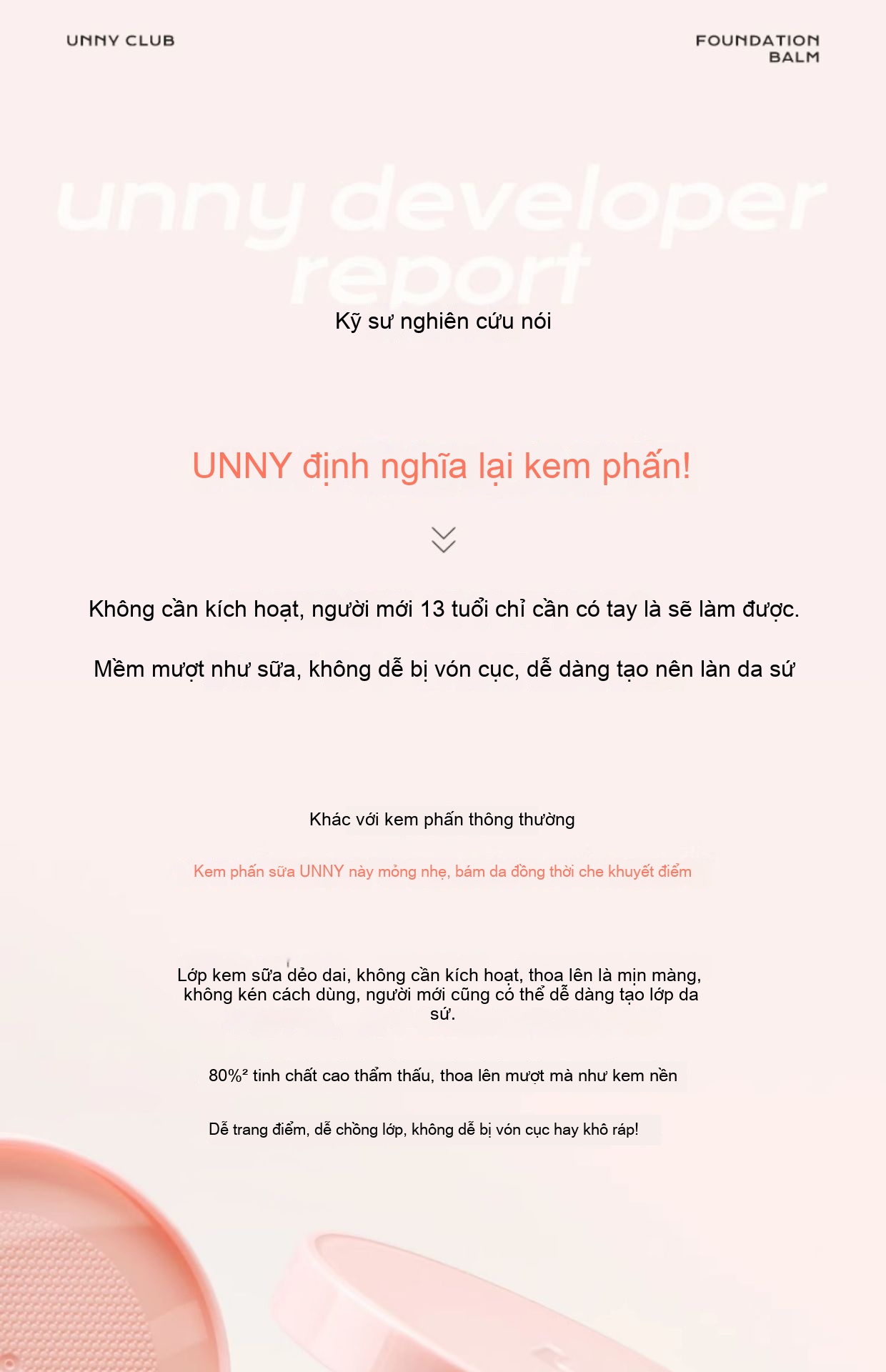 UNNY CLUB

FOUNDATION BALM

unny developer report

Kỹ sư nghiên cứu nói

UNNY định nghĩa lại kem phấn!

Không cần kích hoạt, người mới 13 tuổi chỉ cần có tay là sẽ làm được.

Mềm mượt như sữa, không dễ bị vón cục, dễ dàng tạo nên làn da sứ

Khác với kem phấn thông thường

Kem phấn sữa UNNY này mỏng nhẹ, bám da đồng thời che khuyết điểm

Lớp kem sữa dẻo dai, không cần kích hoạt, thoa lên là mịn màng, không kén cách dùng, người mới cũng có thể dễ dàng tạo lớp da sứ.

80%² tinh chất cao thẩm thấu, thoa lên mượt mà như kem nền

Dễ trang điểm, dễ chồng lớp, không dễ bị vón cục hay khô ráp!